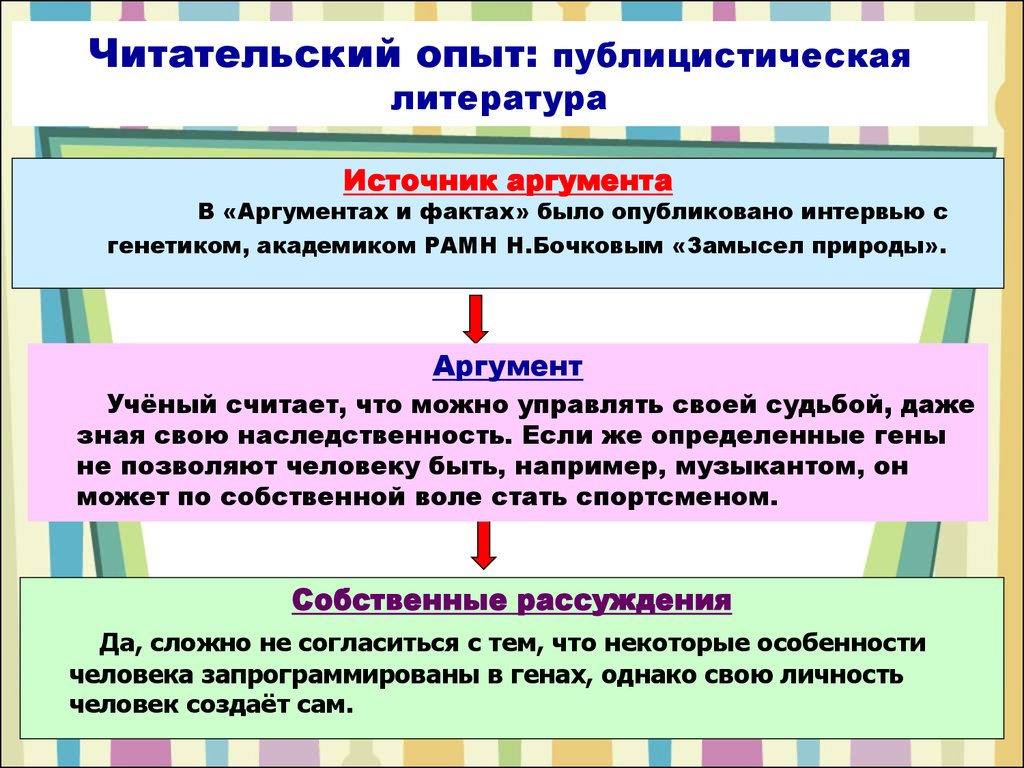 Читательский опыт: публицистическая литература

Источник аргумента

В «Аргументах и фактах» было опубликовано интервью с генетиком, академиком РАМН Н.Бочковым «Замысел природы».

Аргумент

Учёный считает, что можно управлять своей судьбой, даже зная свою наследственность. Если же определенные гены не позволяют человеку быть, например, музыкантом, он может по собственной воле стать спортсменом.

Собственные рассуждения

Да, сложно не согласиться с тем, что некоторые особенности человека запрограммированы в генах, однако свою личность человек создаёт сам.